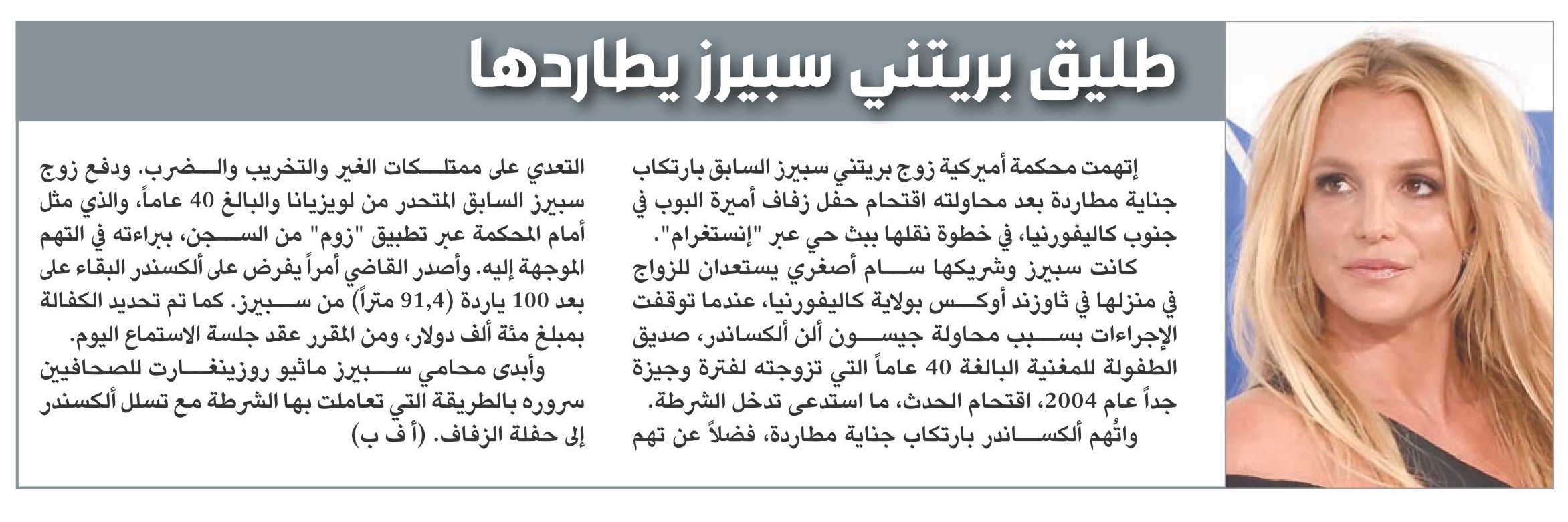 طليق بريتني سبيرز يطاردها

إتهمت محكمة أميركية زوج بريتني سبيرز السابق بارتكاب جناية مطاردة بعد محاولته اقتحام حفل زفاف أميرة البوب في جنوب كاليفورنيا، في خطوة نقلها ببث حي عبر "إنستغرام".

كانت سبيرز وشريكها سام أصغري يستعدان للزواج في منزلها في ثاوزند أوكس بولاية كاليفورنيا، عندما توقفت الإجراءات بسبب محاولة جيسون ألن ألكساندر، صديق الطفولة للمغنية البالغة 40 عاماً التي تزوجته لفترة وجيزة جداً عام 2004، اقتحام الحدث، ما استدعى تدخل الشرطة.

واتُهم ألكساندر بارتكاب جناية مطاردة، فضلاً عن تهم التعدي على ممتلكات الغير والتخريب والضرب. ودفع زوج سبيرز السابق المتحدر من لويزيانا والبالغ 40 عاماً، والذي مثل أمام المحكمة عبر تطبيق "زوم" من السجن، ببراءته في التهم الموجهة إليه. وأصدر القاضي أمراً يفرض على ألكسندر البقاء على بعد 100 ياردة (91,4 متراً) من سبيرز. كما تم تحديد الكفالة بمبلغ مئة ألف دولار، ومن المقرر عقد جلسة الاستماع اليوم.

وأبدى محامي سبيرز ماثيو روزينغارت للصحافيين سروره بالطريقة التي تعاملت بها الشرطة مع تسلل ألكسندر إلى حفلة الزفاف. (أ ف ب)